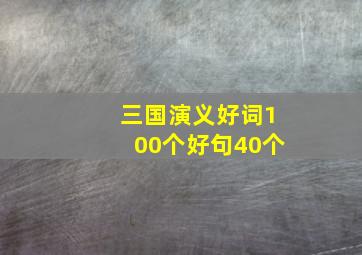 三国演义好词100个好句40个